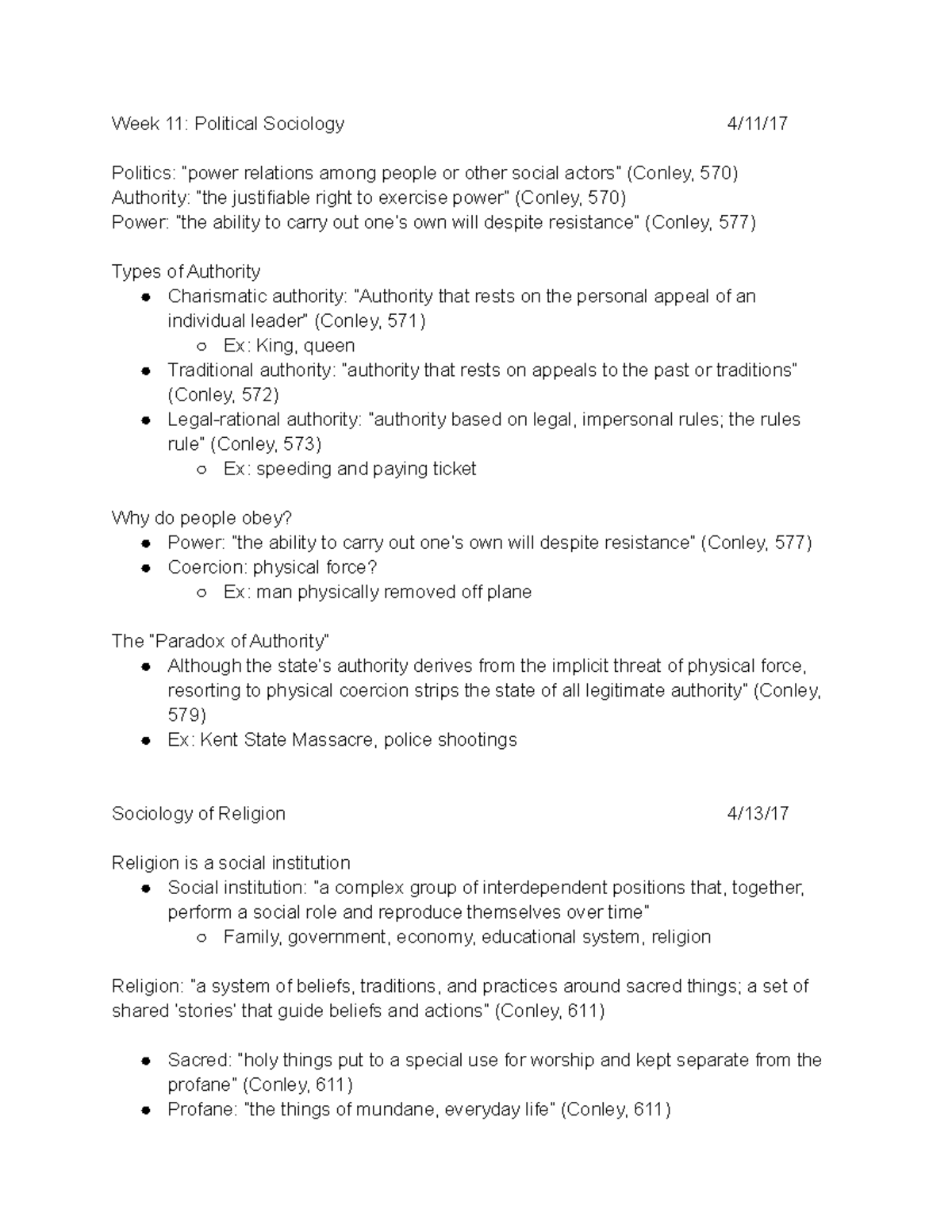 Week 11: Political Sociology 4/11/17

Politics: "power relations among people or other social actors" (Conley, 570)
Authority: "the justifiable right to exercise power" (Conley, 570)
Power: "the ability to carry out one's own will despite resistance" (Conley, 577)

Types of Authority
- Charismatic authority: "Authority that rests on the personal appeal of an individual leader" (Conley, 571)
  - Ex: King, queen
- Traditional authority: "authority that rests on appeals to the past or traditions" (Conley, 572)
- Legal-rational authority: "authority based on legal, impersonal rules; the rules rule" (Conley, 573)
  - Ex: speeding and paying ticket

Why do people obey?
- Power: "the ability to carry out one's own will despite resistance" (Conley, 577)
- Coercion: physical force?
  - Ex: man physically removed off plane

The "Paradox of Authority"
- Although the state's authority derives from the implicit threat of physical force, resorting to physical coercion strips the state of all legitimate authority" (Conley, 579)
- Ex: Kent State Massacre, police shootings

Sociology of Religion 4/13/17

Religion is a social institution
- Social institution: "a complex group of interdependent positions that, together, perform a social role and reproduce themselves over time"
  - Family, government, economy, educational system, religion

Religion: "a system of beliefs, traditions, and practices around sacred things; a set of shared 'stories' that guide beliefs and actions" (Conley, 611)

- Sacred: "holy things put to a special use for worship and kept separate from the profane" (Conley, 611)
- Profane: "the things of mundane, everyday life" (Conley, 611)